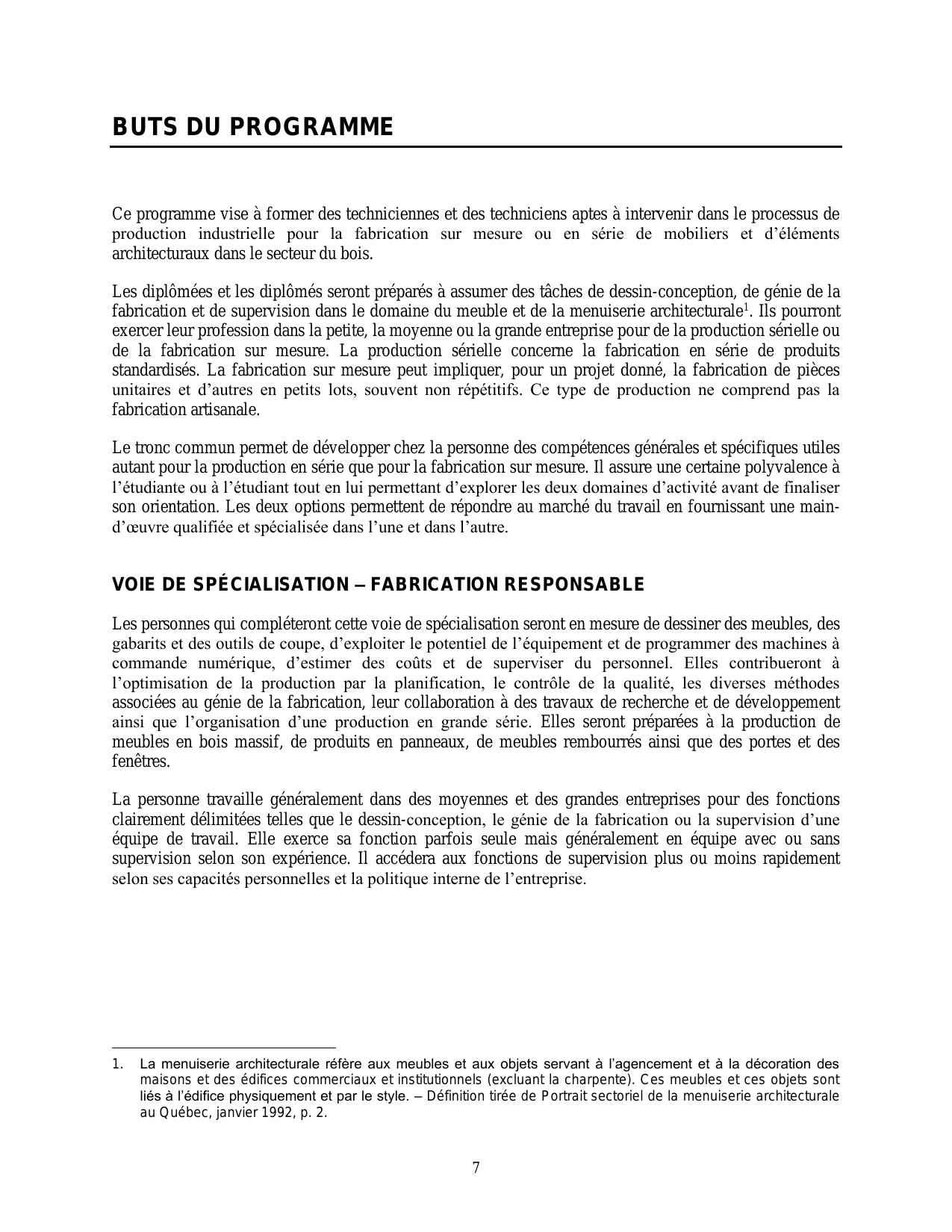 BUTS DU PROGRAMME

Ce programme vise à former des techniciennes et des techniciens aptes à intervenir dans le processus de production industrielle pour la fabrication sur mesure ou en série de mobiliers et d'éléments architecturaux dans le secteur du bois.

Les diplômées et les diplômés seront préparés à assumer des tâches de dessin-conception, de génie de la fabrication et de supervision dans le domaine du meuble et de la menuiserie architecturale$^1$. Ils pourront exercer leur profession dans la petite, la moyenne ou la grande entreprise pour de la production sérielle ou de la fabrication sur mesure. La production sérielle concerne la fabrication en série de produits standardisés. La fabrication sur mesure peut impliquer, pour un projet donné, la fabrication de pièces unitaires et d'autres en petits lots, souvent non répétitifs. Ce type de production ne comprend pas la fabrication artisanale.

Le tronc commun permet de développer chez la personne des compétences générales et spécifiques utiles autant pour la production en série que pour la fabrication sur mesure. Il assure une certaine polyvalence à l'étudiante ou à l'étudiant tout en lui permettant d'explorer les deux domaines d'activité avant de finaliser son orientation. Les deux options permettent de répondre au marché du travail en fournissant une main-d'œuvre qualifiée et spécialisée dans l'une et dans l'autre.

VOIE DE SPÉCIALISATION – FABRICATION RESPONSABLE

Les personnes qui compléteront cette voie de spécialisation seront en mesure de dessiner des meubles, des gabarits et des outils de coupe, d'exploiter le potentiel de l'équipement et de programmer des machines à commande numérique, d'estimer des coûts et de superviser du personnel. Elles contribueront à l'optimisation de la production par la planification, le contrôle de la qualité, les diverses méthodes associées au génie de la fabrication, leur collaboration à des travaux de recherche et de développement ainsi que l'organisation d'une production en grande série. Elles seront préparées à la production de meubles en bois massif, de produits en panneaux, de meubles rembourrés ainsi que des portes et des fenêtres.

La personne travaille généralement dans des moyennes et des grandes entreprises pour des fonctions clairement délimitées telles que le dessin-conception, le génie de la fabrication ou la supervision d'une équipe de travail. Elle exerce sa fonction parfois seule mais généralement en équipe avec ou sans supervision selon son expérience. Il accédera aux fonctions de supervision plus ou moins rapidement selon ses capacités personnelles et la politique interne de l'entreprise.

1. La menuiserie architecturale réfère aux meubles et aux objets servant à l'agencement et à la décoration des maisons et des édifices commerciaux et institutionnels (excluant la charpente). Ces meubles et ces objets sont liés à l'édifice physiquement et par le style. – Définition tirée de Portrait sectoriel de la menuiserie architecturale au Québec, janvier 1992, p. 2.

7